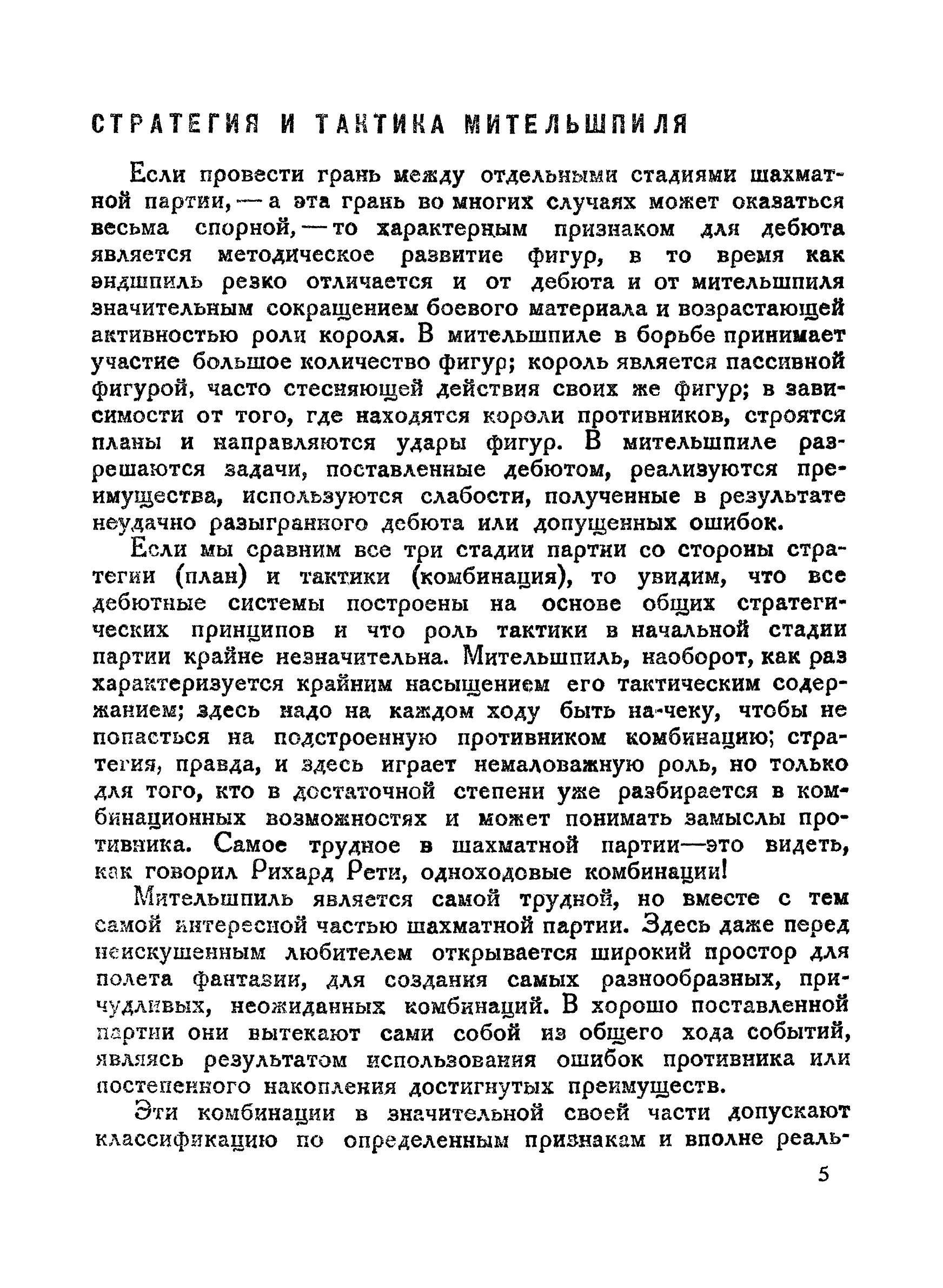 СТРАТЕГИЯ И ТАКТИКА МИТЕЛЬШПИЛЯ

Если провести грань между отдельными стадиями шахматной партии, — а эта грань во многих случаях может оказаться весьма спорной, — то характерным признаком для дебюта является методическое развитие фигур, в то время как эндшпиль резко отличается и от дебюта и от мительшпиля значительным сокращением боевого материала и возрастающей активностью роли короля. В мительшпиле в борьбе принимает участие большое количество фигур; король является пассивной фигурой, часто стесняющей действия своих же фигур; в зависимости от того, где находятся короли противников, строятся планы и направляются удары фигур. В мительшпиле разрешаются задачи, поставленные дебютом, реализуются преимущества, используются слабости, полученные в результате неудачно разыгранного дебюта или допущенных ошибок.

Если мы сравним все три стадии партии со стороны стратегии (план) и тактики (комбинация), то увидим, что все дебютные системы построены на основе общих стратегических принципов и что роль тактики в начальной стадии партии крайне незначительна. Мительшпиль, наоборот, как раз характеризуется крайним насыщением его тактическим содержанием; здесь надо на каждом ходу быть на-чеку, чтобы не попасться на подстроенную противником комбинацию; стратегия, правда, и здесь играет немаловажную роль, но только для того, кто в достаточной степени уже разбирается в комбинационных возможностях и может понимать замыслы противника. Самое трудное в шахматной партии—это видеть, как говорил Рихард Рети, одноходовые комбинации!

Мительшпиль является самой трудной, но вместе с тем самой интересной частью шахматной партии. Здесь даже перед неискушенным любителем открывается широкий простор для полета фантазии, для создания самых разнообразных, причудливых, неожиданных комбинаций. В хорошо поставленной партии они вытекают сами собой из общего хода событий, являясь результатом использования ошибок противника или постепенного накопления достигнутых преимуществ.

Эти комбинации в значительной своей части допускают классификацию по определенным признакам и вполне реаль-

5